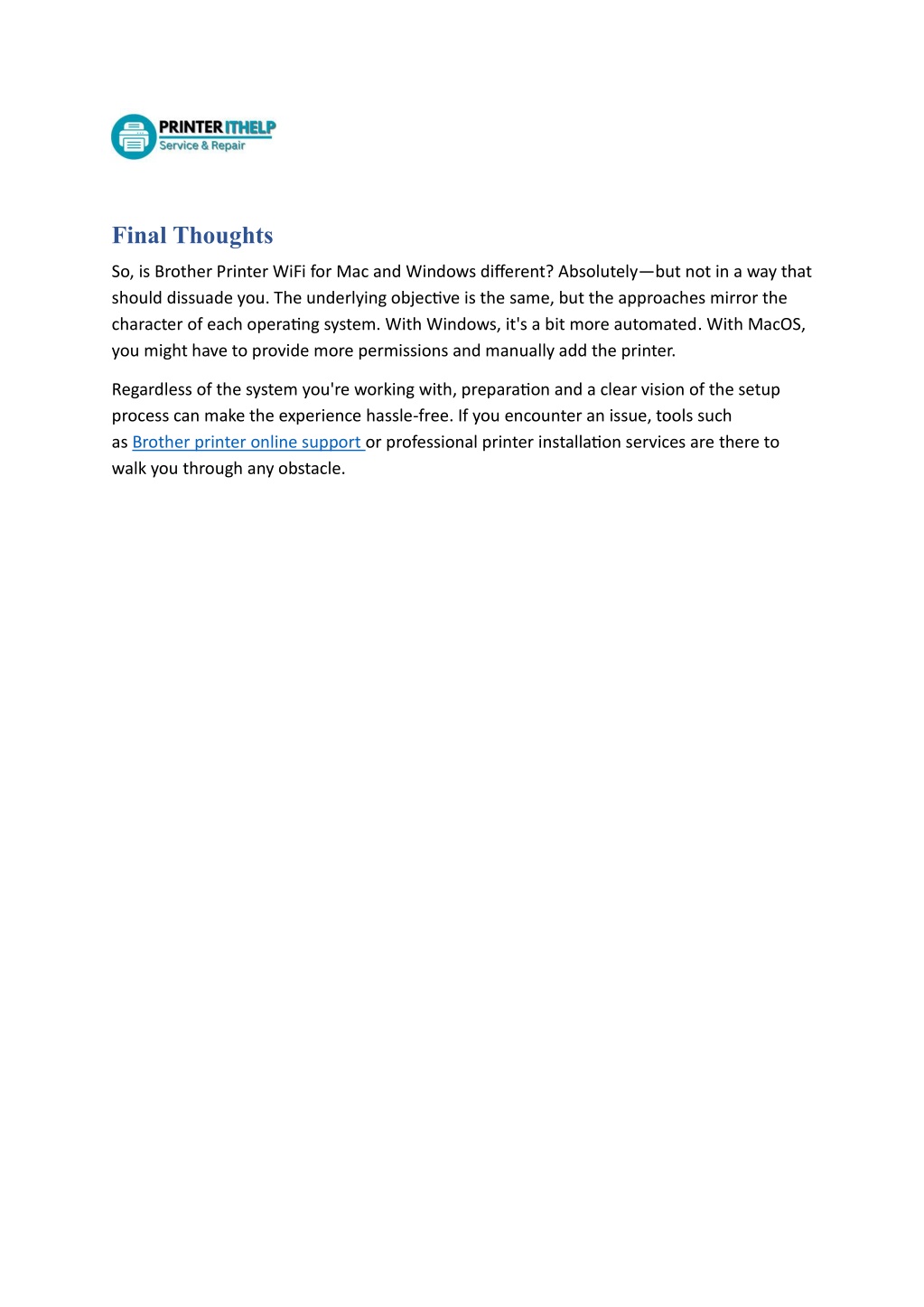 PRINTER ITHELP
Service & Repair

Final Thoughts

So, is Brother Printer WiFi for Mac and Windows different? Absolutely—but not in a way that should dissuade you. The underlying objective is the same, but the approaches mirror the character of each operating system. With Windows, it's a bit more automated. With MacOS, you might have to provide more permissions and manually add the printer.

Regardless of the system you're working with, preparation and a clear vision of the setup process can make the experience hassle-free. If you encounter an issue, tools such as Brother printer online support or professional printer installation services are there to walk you through any obstacle.